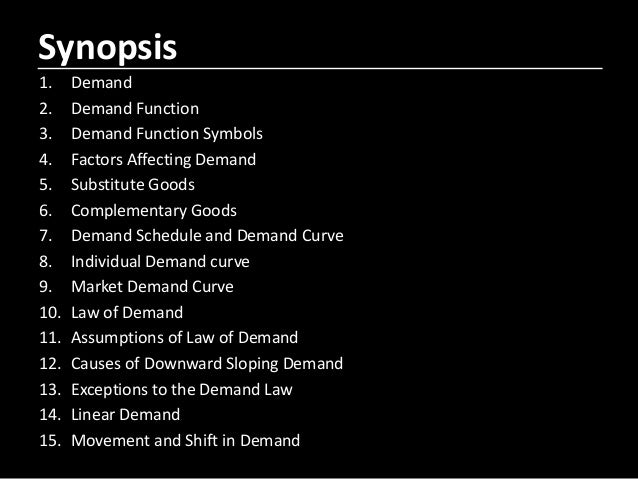 Synopsis

1. Demand
2. Demand Function
3. Demand Function Symbols
4. Factors Affecting Demand
5. Substitute Goods
6. Complementary Goods
7. Demand Schedule and Demand Curve
8. Individual Demand curve
9. Market Demand Curve
10. Law of Demand
11. Assumptions of Law of Demand
12. Causes of Downward Sloping Demand
13. Exceptions to the Demand Law
14. Linear Demand
15. Movement and Shift in Demand